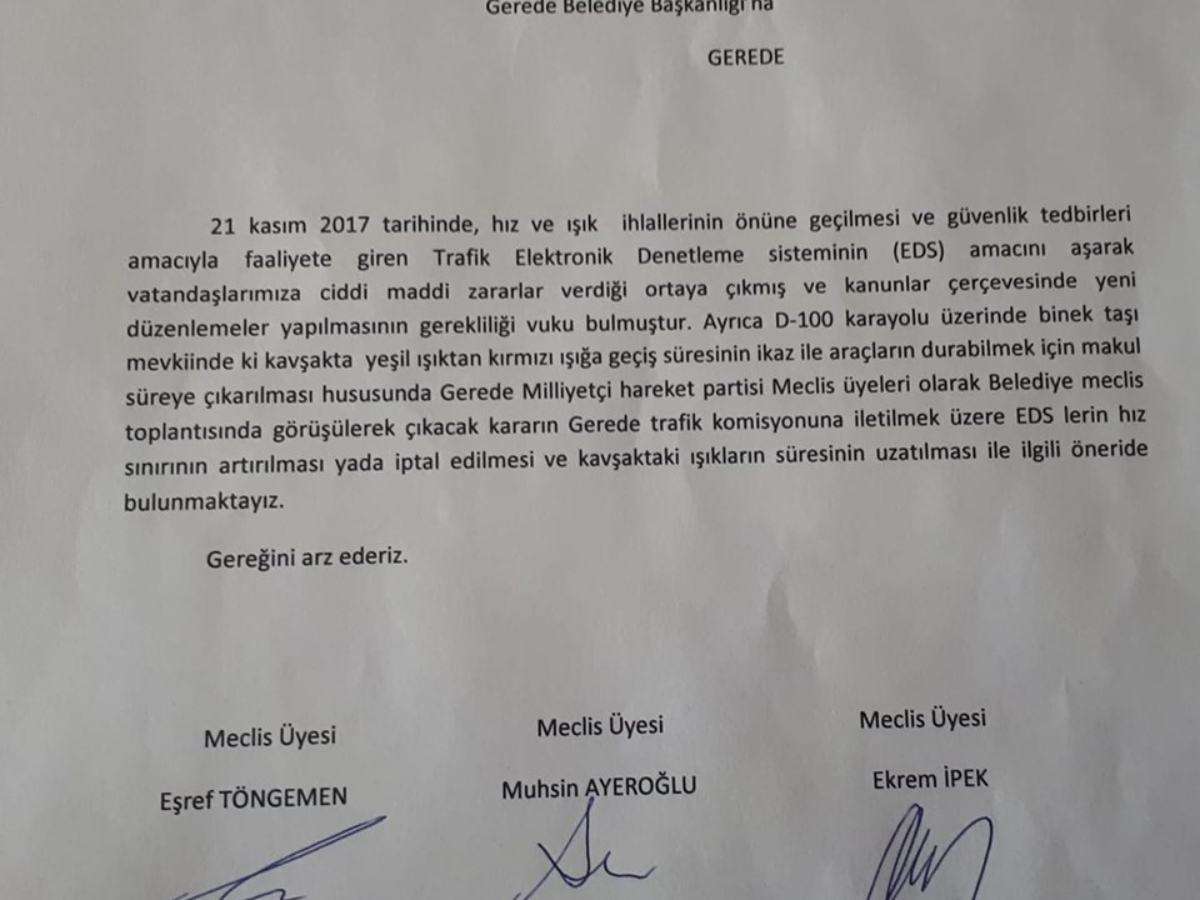 Gerede Belediye Başkanlığı'na

GEREDE

21 kasım 2017 tarihinde, hız ve ışık ihlallerinin önüne geçilmesi ve güvenlik tedbirleri amacıyla faaliyete giren Trafik Elektronik Denetleme sisteminin (EDS) amacını aşarak vatandaşlarımıza ciddi maddi zararlar verdiği ortaya çıkmış ve kanunlar çerçevesinde yeni düzenlemeler yapılmasının gerekliliği vuku bulmuştur. Ayrıca D-100 karayolu üzerinde binek taşı mevkiinde ki kavşakta yeşil ışıktan kırmızı ışığa geçiş süresinin ikaz ile araçların durabilmek için makul süreye çıkarılması hususunda Gerede Milliyetçi hareket partisi Meclis üyeleri olarak Belediye meclis toplantısında görüşülerek çıkacak kararın Gerede trafik komisyonuna iletilmek üzere EDS lerin hız sınırının artırılması yada iptal edilmesi ve kavşaktaki ışıkların süresinin uzatılması ile ilgili öneride bulunmaktayız.

Gereğini arz ederiz.

Meclis Üyesi
Eşref TÖNGEMEN

Meclis Üyesi
Muhsin AYEROĞLU

Meclis Üyesi
Ekrem İPEK